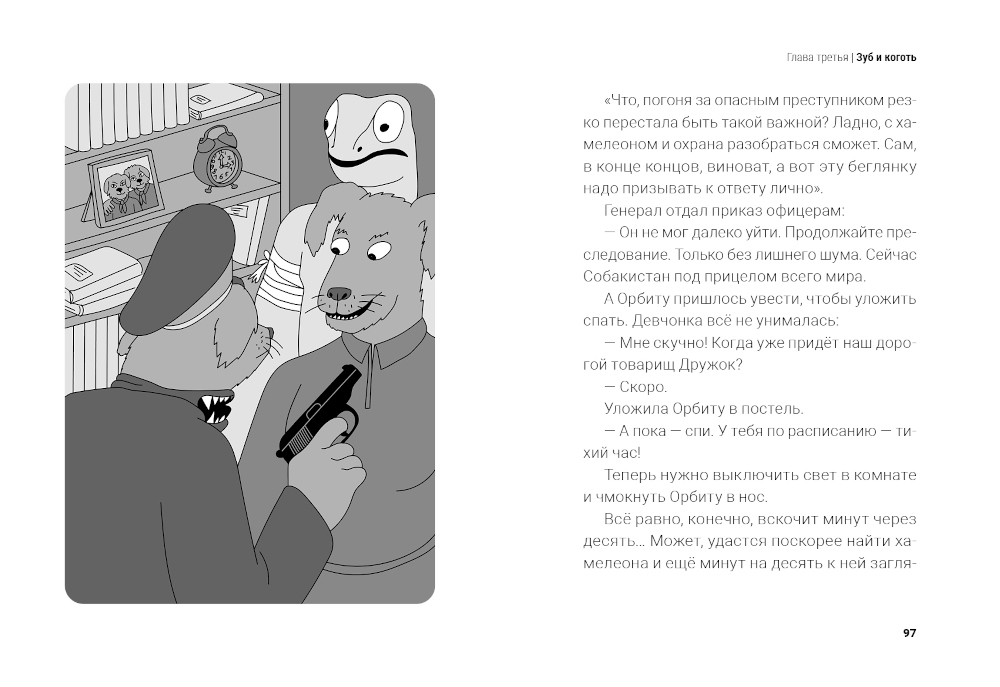 Глава третья | Зуб и коготь

«Что, погоня за опасным преступником резко перестала быть такой важной? Ладно, с хамелеоном и охрана разобраться сможет. Сам, в конце концов, виноват, а вот эту беглянку надо призывать к ответу лично».

Генерал отдал приказ офицерам:

— Он не мог далеко уйти. Продолжайте преследование. Только без лишнего шума. Сейчас Собакистан под прицелом всего мира.

А Орбиту пришлось увести, чтобы уложить спать. Девчонка всё не унималась:

— Мне скучно! Когда уже придёт наш дорогой товарищ Дружок?

— Скоро.

Уложила Орбиту в постель.

— А пока — спи. У тебя по расписанию — тихий час!

Теперь нужно выключить свет в комнате и чмокнуть Орбиту в нос.

Всё равно, конечно, вскочит минут через десять... Может, удастся поскорее найти хамелеона и ещё минут на десять к ней загля-

97